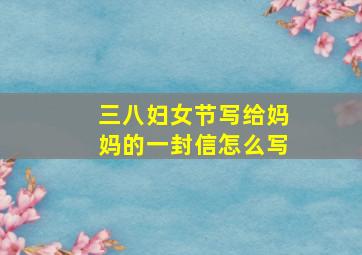 三八妇女节写给妈妈的一封信怎么写